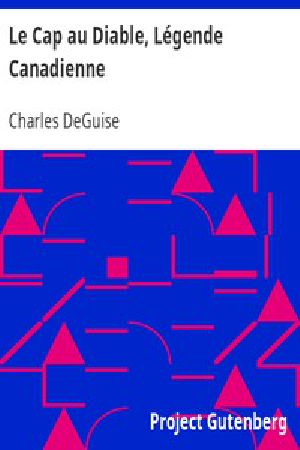 Le Cap au Diable, Légende Canadienne

Charles DeGuise

Project Gutenberg